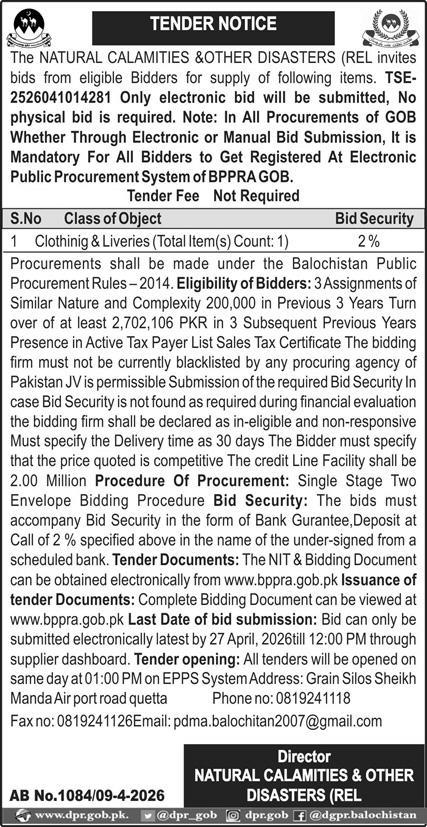 TENDER NOTICE

The NATURAL CALAMITIES &OTHER DISASTERS (REL invites bids from eligible Bidders for supply of following items. TSE-2526041014281 Only electronic bid will be submitted, No physical bid is required. Note: In All Procurements of GOB Whether Through Electronic or Manual Bid Submission, It is Mandatory For All Bidders to Get Registered At Electronic Public Procurement System of BPPRA GOB.

Tender Fee Not Required

| S.No | Class of Object | Bid Security |
|---|---|---|
| 1 | Clothinig & Liveries (Total Item(s) Count: 1) | 2 % |

Procurements shall be made under the Balochistan Public Procurement Rules – 2014. Eligibility of Bidders: 3 Assignments of Similar Nature and Complexity 200,000 in Previous 3 Years Turn over of at least 2,702,106 PKR in 3 Subsequent Previous Years Presence in Active Tax Payer List Sales Tax Certificate The bidding firm must not be currently blacklisted by any procuring agency of Pakistan JV is permissible Submission of the required Bid Security In case Bid Security is not found as required during financial evaluation the bidding firm shall be declared as in-eligible and non-responsive Must specify the Delivery time as 30 days The Bidder must specify that the price quoted is competitive The credit Line Facility shall be 2.00 Million Procedure Of Procurement: Single Stage Two Envelope Bidding Procedure Bid Security: The bids must accompany Bid Security in the form of Bank Gurantee,Deposit at Call of 2 % specified above in the name of the under-signed from a scheduled bank. Tender Documents: The NIT & Bidding Document can be obtained electronically from www.bppra.gob.pk Issuance of tender Documents: Complete Bidding Document can be viewed at www.bppra.gob.pk Last Date of bid submission: Bid can only be submitted electronically latest by 27 April, 2026till 12:00 PM through supplier dashboard. Tender opening: All tenders will be opened on same day at 01:00 PM on EPPS System Address: Grain Silos Sheikh Manda Air port road quetta Phone no: 0819241118
Fax no: 0819241126Email: pdma.balochitan2007@gmail.com

Director
NATURAL CALAMITIES & OTHER DISASTERS (REL

AB No.1084/09-4-2026

www.dpr.gob.pk. @dpr_gob dpr.gob @dgpr.balochistan